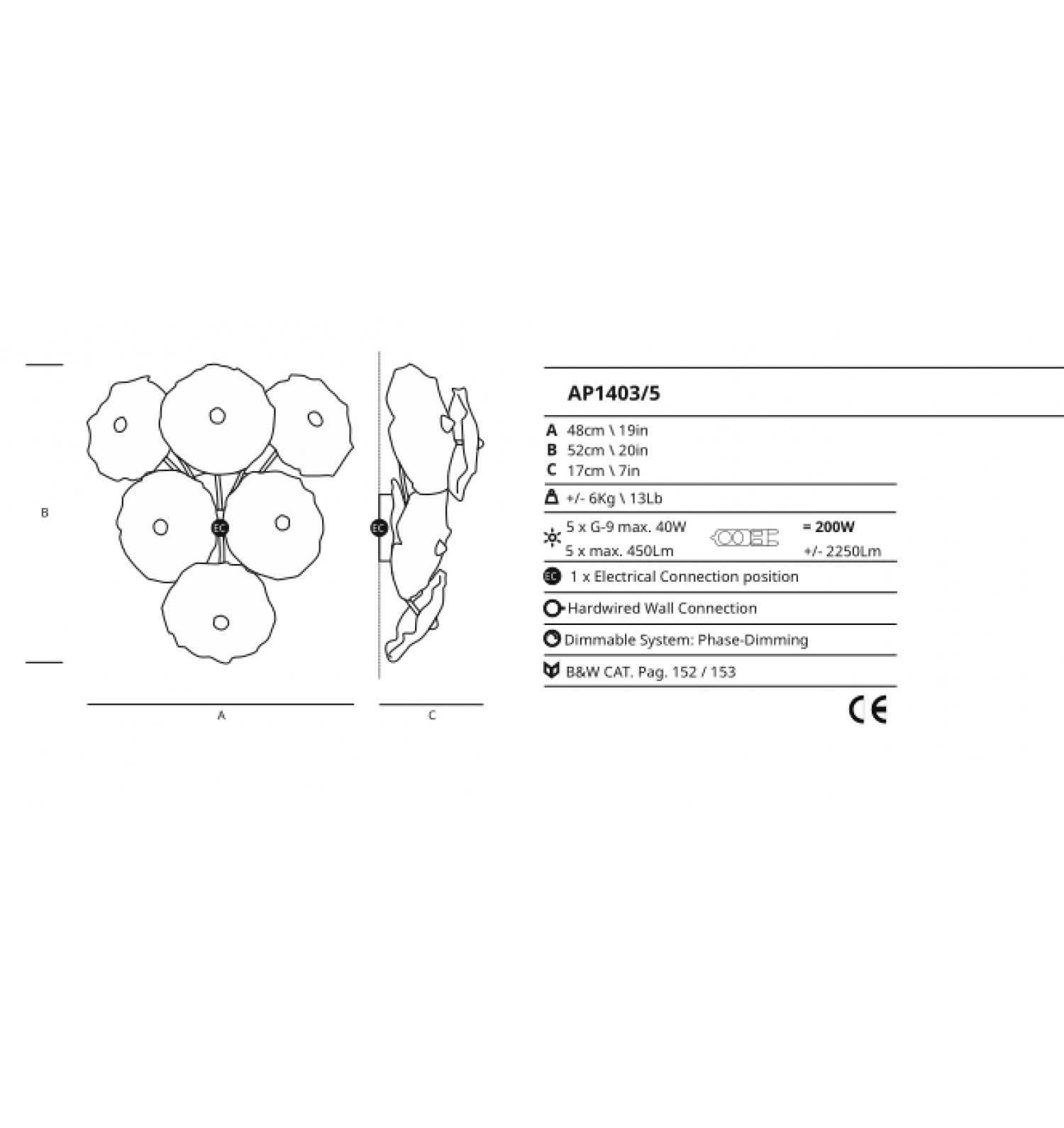 B

EC

EC

A

C

AP1403/5

A 48cm \ 19in
B 52cm \ 20in
C 17cm \ 7in

+/- 6Kg \ 13Lb

5 x G-9 max. 40W = 200W
5 x max. 450Lm +/- 2250Lm

EC 1 x Electrical Connection position

Hardwired Wall Connection

Dimmable System: Phase-Dimming

B&W CAT. Pag. 152 / 153

CE